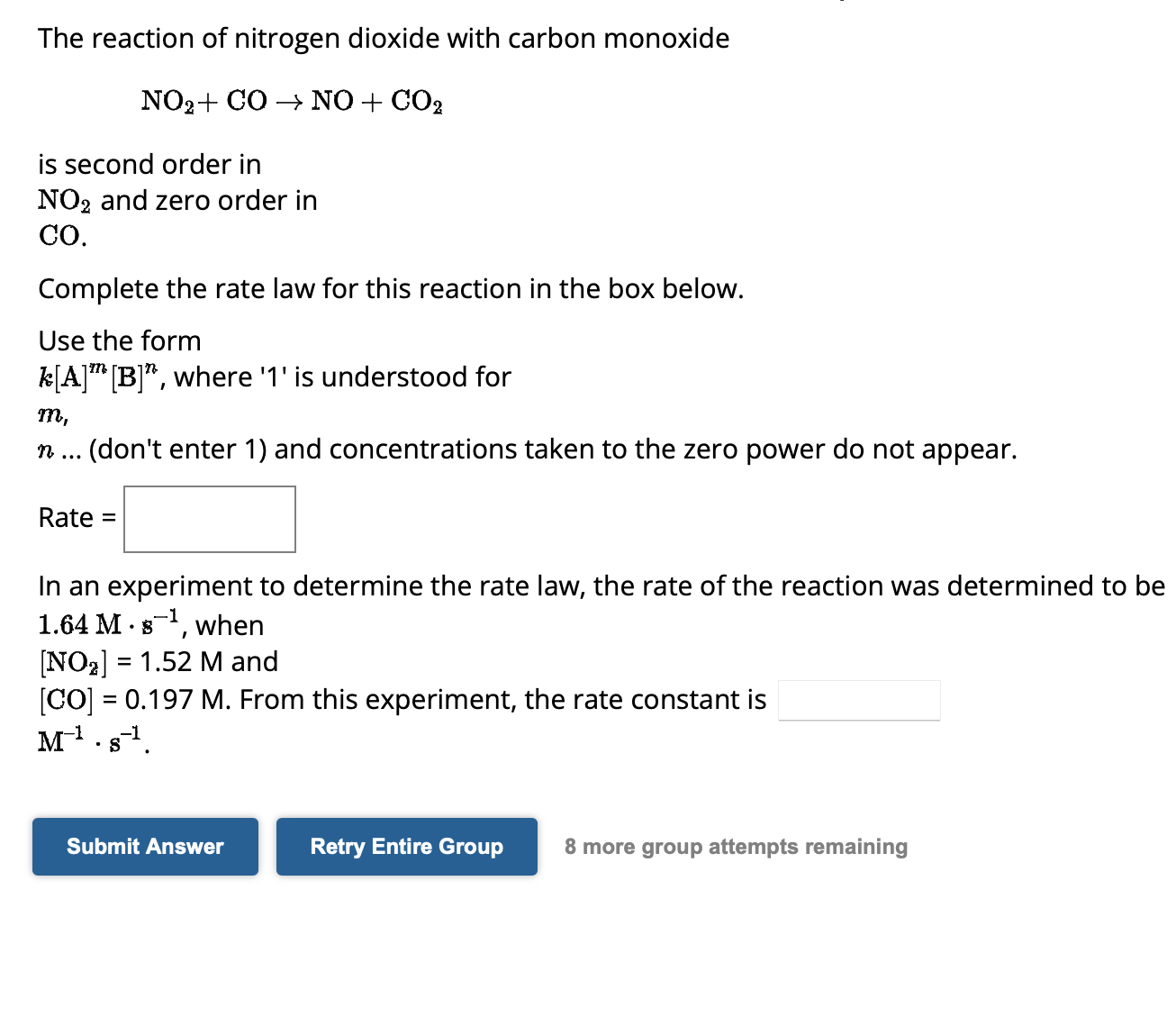 The reaction of nitrogen dioxide with carbon monoxide

$NO_2 + CO \rightarrow NO + CO_2$

is second order in $NO_2$ and zero order in $CO$.

Complete the rate law for this reaction in the box below.

Use the form $k[A]^m[B]^n$, where '1' is understood for $m$, $n$ ... (don't enter 1) and concentrations taken to the zero power do not appear.

Rate =

In an experiment to determine the rate law, the rate of the reaction was determined to be $1.64\ M \cdot s^{-1}$, when $[NO_2]$ = 1.52 M and $[CO]$ = 0.197 M. From this experiment, the rate constant is $M^{-1} \cdot s^{-1}$.

Submit Answer

Retry Entire Group

8 more group attempts remaining